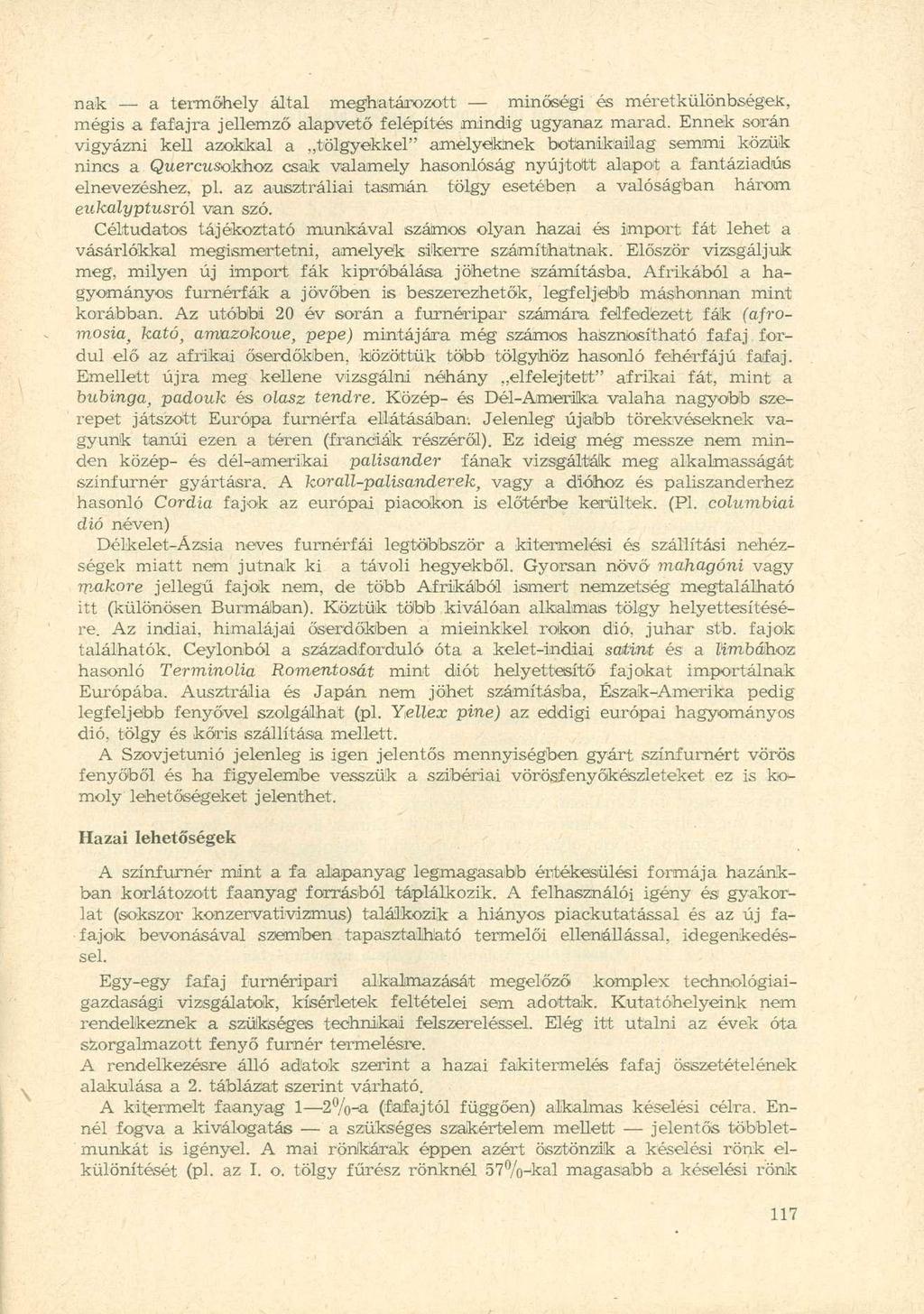 nak — a termőhely által meghatározott — minőségi és méretkülönbségek, mégis a fafajra jellemző alapvető felépítés mindig ugyanaz marad. Ennek során vigyázni kell azokkal a „tölgyekkel" amelyeknek botanikailag semmi közük nincs a Quercusokhoz csak valamely hasonlóság nyújtott alapot a fantáziadús elnevezéshez, pl. az ausztráliai tasmán tölgy esetében a valóságban három eukalyptusról van szó.

Céltudatos tájékoztató munkával számos olyan hazai és import fát lehet a vásárlókkal megismertetni, amelyek sikerre számíthatnak. Először vizsgáljuk meg, milyen új import fák kipróbálása jöhetne számításba. Afrikából a hagyományos furnérfák a jövőben is beszerezhetők, legfeljebb máshonnan mint korábban. Az utóbbi 20 év során a furnéripar számára felfedezett fák (afromosia, kató, amazokoue, pepe) mintájára még számos hasznosítható fafaj fordul elő az afrikai őserdőkben, közöttük több tölgyhöz hasonló fehérfájú fafaj. Emellett újra meg kellene vizsgálni néhány „elfelejtett" afrikai fát, mint a bubinga, padouk és olasz tendre. Közép- és Dél-Amerika valaha nagyobb szerepet játszott Európa furnérfa ellátásában. Jelenleg újabb törekvéseknek vagyunk tanúi ezen a téren (franciák részéről). Ez ideig még messze nem minden közép- és dél-amerikai palisander fának vizsgálták meg alkalmasságát színfurnér gyártásra. A korall-palisanderek, vagy a dióhoz és paliszanderhez hasonló Cordia fajok az európai piacokon is előtérbe kerültek. (Pl. columbiai dió néven)

Délkelet-Ázsia neves furnérfái legtöbbször a kitermelési és szállítási nehézségek miatt nem jutnak ki a távoli hegyekből. Gyorsan növő mahagóni vagy makore jellegű fajok nem, de több Afrikából ismert nemzetség megtalálható itt (különösen Burmában). Köztük több kiválóan alkalmas tölgy helyettesítésére. Az indiai, himalájai őserdőkben a mieinkkel rokon dió, juhar stb. fajok találhatók. Ceylonból a századforduló óta a kelet-indiai satint és a limbához hasonló Terminolia Romentosát mint diót helyettesítő fajokat importálnak Európába. Ausztrália és Japán nem jöhet számításba, Észak-Amerika pedig legfeljebb fenyővel szolgálhat (pl. Yellex pine) az eddigi európai hagyományos dió, tölgy és kőris szállítása mellett.

A Szovjetunió jelenleg is igen jelentős mennyiségben gyárt színfurnért vörös fenyőből és ha figyelembe vesszük a szibériai vörösfenyőkészleteket ez is komoly lehetőségeket jelenthet.

Hazai lehetőségek

A színfurnér mint a fa alapanyag legmagasabb értékesülési formája hazánkban korlátozott faanyag forrásból táplálkozik. A felhasználói igény és gyakorlat (sokszor konzervativizmus) találkozik a hiányos piackutatással és az új fafajok bevonásával szemben tapasztalható termelői ellenállással, idegenkedéssel.

Egy-egy fafaj furnéripari alkalmazását megelőző komplex technológiai-gazdasági vizsgálatok, kísérletek feltételei sem adottak. Kutatóhelyeink nem rendelkeznek a szükséges technikai felszereléssel. Elég itt utalni az évek óta szorgalmazott fenyő furnér termelésre.
A rendelkezésre álló adatok szerint a hazai fakitermelés fafaj összetételének alakulása a 2. táblázat szerint várható.

A kitermelt faanyag 1—2%-a (fafajtól függően) alkalmas késelési célra. Ennél fogva a kiválogatás — a szükséges szakértelem mellett — jelentős többletmunkát is igényel. A mai rönkárak éppen azért ösztönzik a késelési rönk elkülönítését (pl. az I. o. tölgy fűrész rönknél 57%-kal magasabb a késelési rönk

117